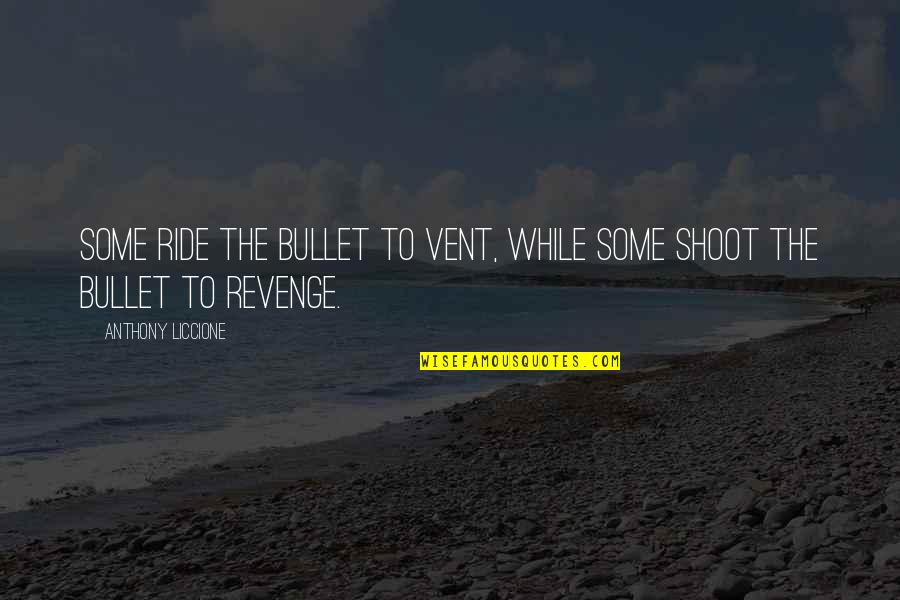 SOME RIDE THE BULLET TO VENT, WHILE SOME SHOOT THE BULLET TO REVENGE.

ANTHONY LICCIONE

WISEFAMOUSQUOTES.COM